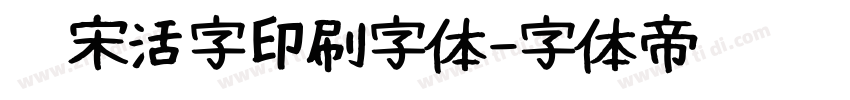 宋活字印刷字体-字体帝